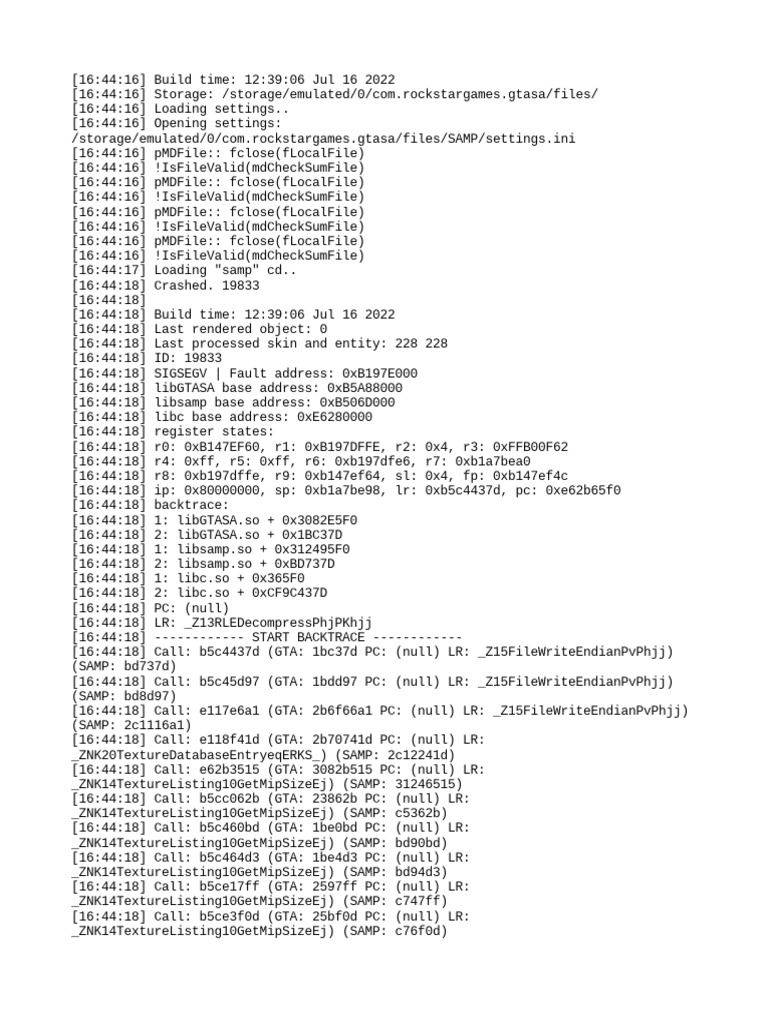 [16:44:16] Build time: 12:39:06 Jul 16 2022
[16:44:16] Storage: /storage/emulated/0/com.rockstargames.gtasa/files/
[16:44:16] Loading settings..
[16:44:16] Opening settings: /storage/emulated/0/com.rockstargames.gtasa/files/SAMP/settings.ini
[16:44:16] pMDFile:: fclose(fLocalFile)
[16:44:16] !IsFileValid(mdCheckSumFile)
[16:44:16] pMDFile:: fclose(fLocalFile)
[16:44:16] !IsFileValid(mdCheckSumFile)
[16:44:16] pMDFile:: fclose(fLocalFile)
[16:44:16] !IsFileValid(mdCheckSumFile)
[16:44:16] pMDFile:: fclose(fLocalFile)
[16:44:16] !IsFileValid(mdCheckSumFile)
[16:44:17] Loading "samp" cd..
[16:44:18] Crashed. 19833
[16:44:18]
[16:44:18] Build time: 12:39:06 Jul 16 2022
[16:44:18] Last rendered object: 0
[16:44:18] Last processed skin and entity: 228 228
[16:44:18] ID: 19833
[16:44:18] SIGSEGV | Fault address: 0xB197E000
[16:44:18] libGTASA base address: 0xB5A88000
[16:44:18] libsamp base address: 0xB506D000
[16:44:18] libc base address: 0xE6280000
[16:44:18] register states:
[16:44:18] r0: 0xB147EF60, r1: 0xB197DFFE, r2: 0x4, r3: 0xFFB00F62
[16:44:18] r4: 0xff, r5: 0xff, r6: 0xb197dfe6, r7: 0xb1a7bea0
[16:44:18] r8: 0xb197dffe, r9: 0xb147ef64, sl: 0x4, fp: 0xb147ef4c
[16:44:18] ip: 0x80000000, sp: 0xb1a7be98, lr: 0xb5c4437d, pc: 0xe62b65f0
[16:44:18] backtrace:
[16:44:18] 1: libGTASA.so + 0x3082E5F0
[16:44:18] 2: libGTASA.so + 0x1BC37D
[16:44:18] 1: libsamp.so + 0x312495F0
[16:44:18] 2: libsamp.so + 0xBD737D
[16:44:18] 1: libc.so + 0x365F0
[16:44:18] 2: libc.so + 0xCF9C437D
[16:44:18] PC: (null)
[16:44:18] LR: _Z13RLEDecompressPhjPKhjj
[16:44:18] ------------ START BACKTRACE ------------
[16:44:18] Call: b5c4437d (GTA: 1bc37d PC: (null) LR: _Z15FileWriteEndianPvPhjj) (SAMP: bd737d)
[16:44:18] Call: b5c45d97 (GTA: 1bdd97 PC: (null) LR: _Z15FileWriteEndianPvPhjj) (SAMP: bd8d97)
[16:44:18] Call: e117e6a1 (GTA: 2b6f66a1 PC: (null) LR: _Z15FileWriteEndianPvPhjj) (SAMP: 2c1116a1)
[16:44:18] Call: e118f41d (GTA: 2b70741d PC: (null) LR: _ZNK20TextureDatabaseEntryeqERKS_) (SAMP: 2c12241d)
[16:44:18] Call: e62b3515 (GTA: 3082b515 PC: (null) LR: _ZNK14TextureListing10GetMipSizeEj) (SAMP: 31246515)
[16:44:18] Call: b5cc062b (GTA: 23862b PC: (null) LR: _ZNK14TextureListing10GetMipSizeEj) (SAMP: c5362b)
[16:44:18] Call: b5c460bd (GTA: 1be0bd PC: (null) LR: _ZNK14TextureListing10GetMipSizeEj) (SAMP: bd90bd)
[16:44:18] Call: b5c464d3 (GTA: 1be4d3 PC: (null) LR: _ZNK14TextureListing10GetMipSizeEj) (SAMP: bd94d3)
[16:44:18] Call: b5ce17ff (GTA: 2597ff PC: (null) LR: _ZNK14TextureListing10GetMipSizeEj) (SAMP: c747ff)
[16:44:18] Call: b5ce3f0d (GTA: 25bf0d PC: (null) LR: _ZNK14TextureListing10GetMipSizeEj) (SAMP: c76f0d)